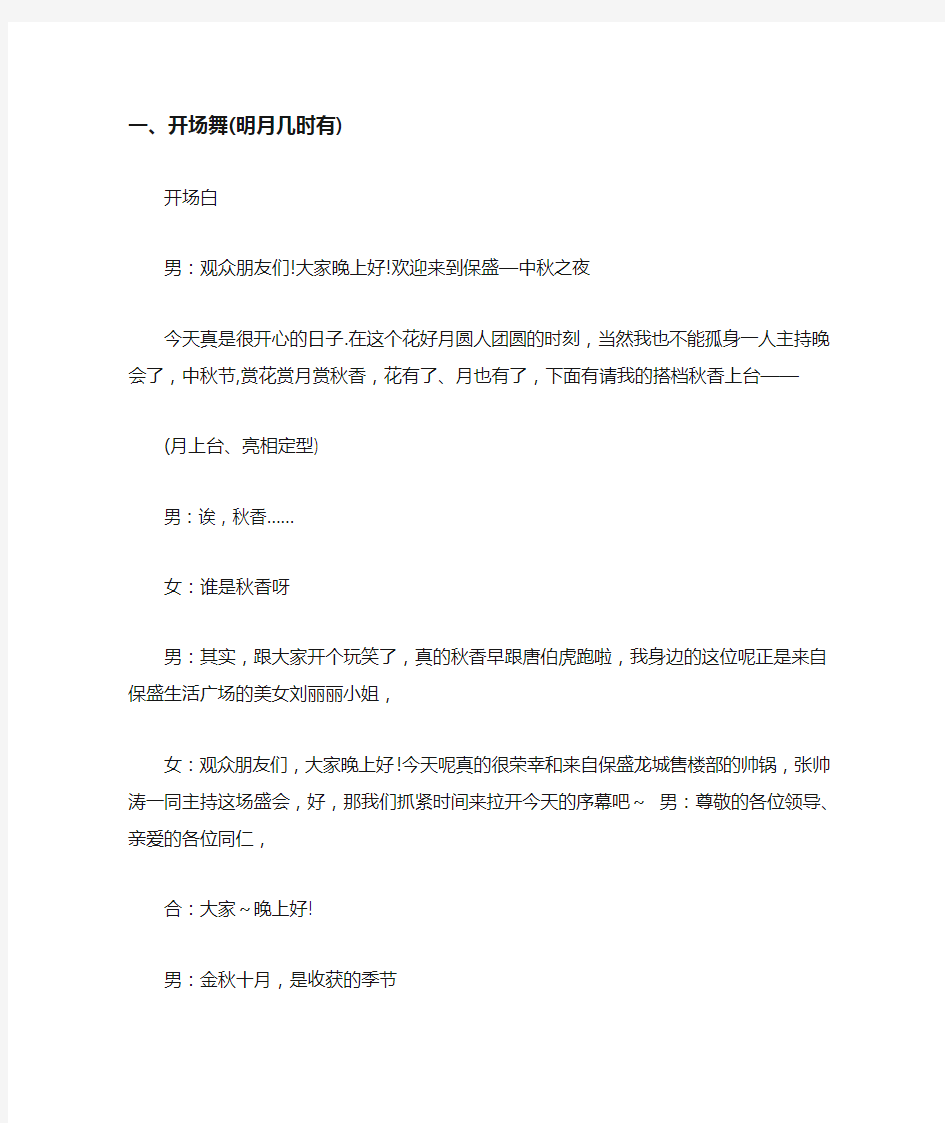 一、开场舞(明月几时有)

开场白

男：观众朋友们!大家晚上好!欢迎来到保盛—中秋之夜

今天真是很开心的日子.在这个花好月圆人团圆的时刻，当然我也不能孤身一人主持晚会了，中秋节,赏花赏月赏秋香，花有了、月也有了，下面有请我的搭档秋香上台——

(月上台、亮相定型)

男：诶，秋香......

女：谁是秋香呀

男：其实，跟大家开个玩笑了，真的秋香早跟唐伯虎跑啦，我身边的这位呢正是来自保盛生活广场的美女刘丽丽小姐，

女：观众朋友们，大家晚上好!今天呢真的很荣幸和来自保盛龙城售楼部的帅锅，张帅涛一同主持这场盛会，好，那我们抓紧时间来拉开今天的序幕吧～ 男：尊敬的各位领导、亲爱的各位同仁，

合：大家～晚上好!

男：金秋十月，是收获的季节